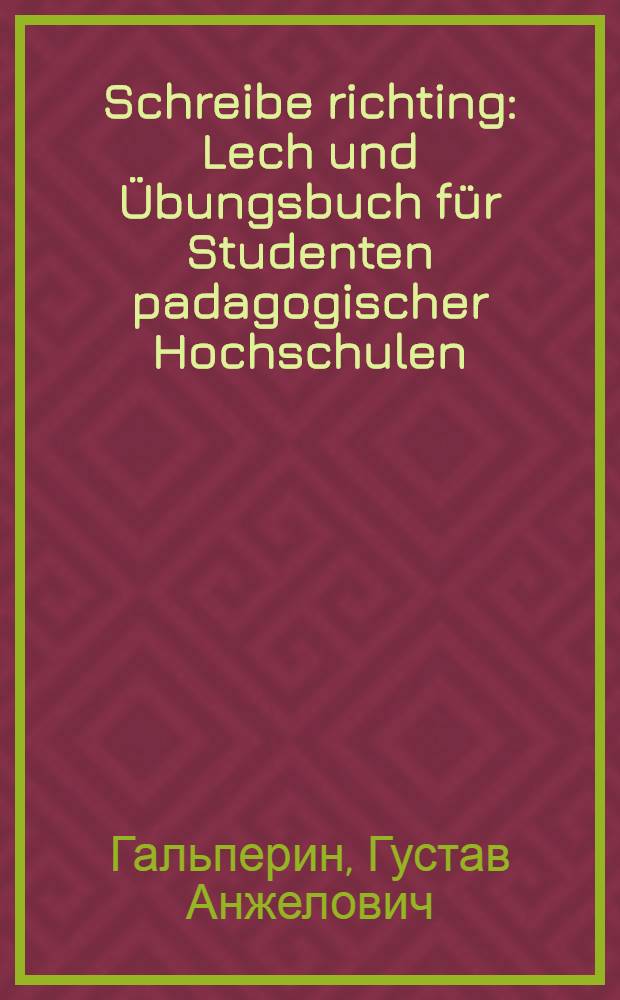 Schreibe richting: Lech und Übungsbuch für Studenten padagogischer Hochschulen

Гальперин, Густав Анжелович